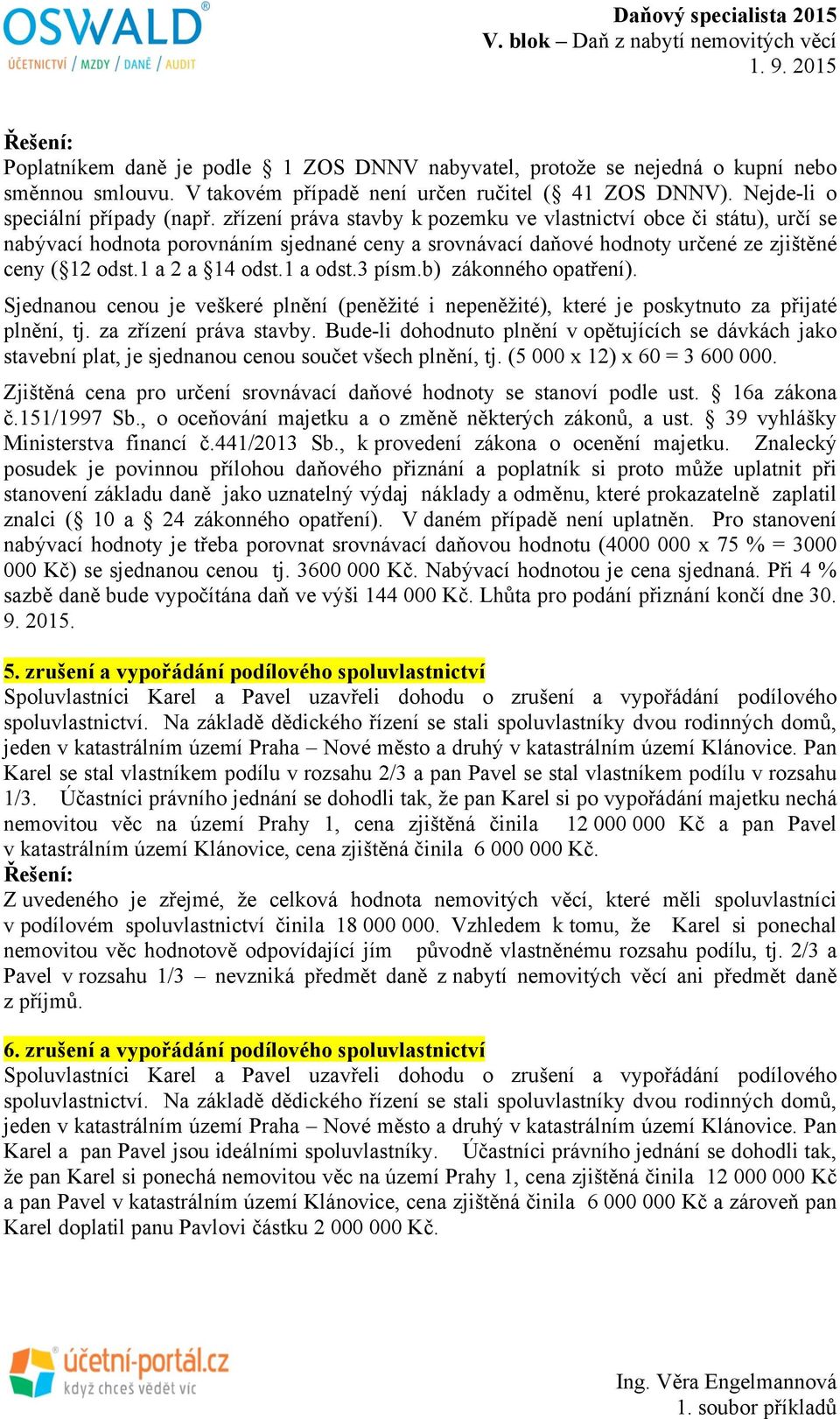 OSWALD®
ÚČETNICTVÍ / MZDY / DANĚ / AUDIT

Daňový specialista 2015
V. blok – Daň z nabytí nemovitých věcí
1. 9. 2015

Řešení:
Poplatníkem daně je podle § 1 ZOS DNNV nabyvatel, protože se nejedná o kupní nebo směnnou smlouvu. V takovém případě není určen ručitel (§ 41 ZOS DNNV). Nejde-li o speciální případy (např. zřízení práva stavby k pozemku ve vlastnictví obce či státu), určí se nabývací hodnota porovnáním sjednané ceny a srovnávací daňové hodnoty určené ze zjištěné ceny (§12 odst.1 a 2 a §14 odst.1 a odst.3 písm.b) zákonného opatření).

Sjednanou cenou je veškeré plnění (peněžité i nepeněžité), které je poskytnuto za přijaté plnění, tj. za zřízení práva stavby. Bude-li dohodnuto plnění v opětujících se dávkách jako stavební plat, je sjednanou cenou součet všech plnění, tj. (5 000 x 12) x 60 = 3 600 000.

Zjištěná cena pro určení srovnávací daňové hodnoty se stanoví podle ust. § 16a zákona č.151/1997 Sb., o oceňování majetku a o změně některých zákonů, a ust. § 39 vyhlášky Ministerstva financí č.441/2013 Sb., k provedení zákona o ocenění majetku. Znalecký posudek je povinnou přílohou daňového přiznání a poplatník si proto může uplatnit při stanovení základu daně jako uznatelný výdaj náklady a odměnu, které prokazatelně zaplatil znalci (§ 10 a § 24 zákonného opatření). V daném případě není uplatněn. Pro stanovení nabývací hodnoty je třeba porovnat srovnávací daňovou hodnotu (4000 000 x 75 % = 3000 000 Kč) se sjednanou cenou tj. 3600 000 Kč. Nabývací hodnotou je cena sjednaná. Při 4 % sazbě daně bude vypočítána daň ve výši 144 000 Kč. Lhůta pro podání přiznání končí dne 30. 9. 2015.

5. zrušení a vypořádání podílového spoluvlastnictví
Spoluvlastníci Karel a Pavel uzavřeli dohodu o zrušení a vypořádání podílového spoluvlastnictví. Na základě dědického řízení se stali spoluvlastníky dvou rodinných domů, jeden v katastrálním území Praha – Nové město a druhý v katastrálním území Klánovice. Pan Karel se stal vlastníkem podílu v rozsahu 2/3 a pan Pavel se stal vlastníkem podílu v rozsahu 1/3. Účastníci právního jednání se dohodli tak, že pan Karel si po vypořádání majetku nechá nemovitou věc na území Prahy 1, cena zjištěná činila 12 000 000 Kč a pan Pavel v katastrálním území Klánovice, cena zjištěná činila 6 000 000 Kč.
Řešení:
Z uvedeného je zřejmé, že celková hodnota nemovitých věcí, které měli spoluvlastníci v podílovém spoluvlastnictví činila 18 000 000. Vzhledem k tomu, že Karel si ponechal nemovitou věc hodnotově odpovídající jím původně vlastněnému rozsahu podílu, tj. 2/3 a Pavel v rozsahu 1/3 – nevzniká předmět daně z nabytí nemovitých věcí ani předmět daně z příjmů.

6. zrušení a vypořádání podílového spoluvlastnictví
Spoluvlastníci Karel a Pavel uzavřeli dohodu o zrušení a vypořádání podílového spoluvlastnictví. Na základě dědického řízení se stali spoluvlastníky dvou rodinných domů, jeden v katastrálním území Praha – Nové město a druhý v katastrálním území Klánovice. Pan Karel a pan Pavel jsou ideálními spoluvlastníky. Účastníci právního jednání se dohodli tak, že pan Karel si ponechá nemovitou věc na území Prahy 1, cena zjištěná činila 12 000 000 Kč a pan Pavel v katastrálním území Klánovice, cena zjištěná činila 6 000 000 Kč a zároveň pan Karel doplatil panu Pavlovi částku 2 000 000 Kč.

účetní-portál.cz
když chceš vědět víc

Ing. Věra Engelmannová
1. soubor příkladů